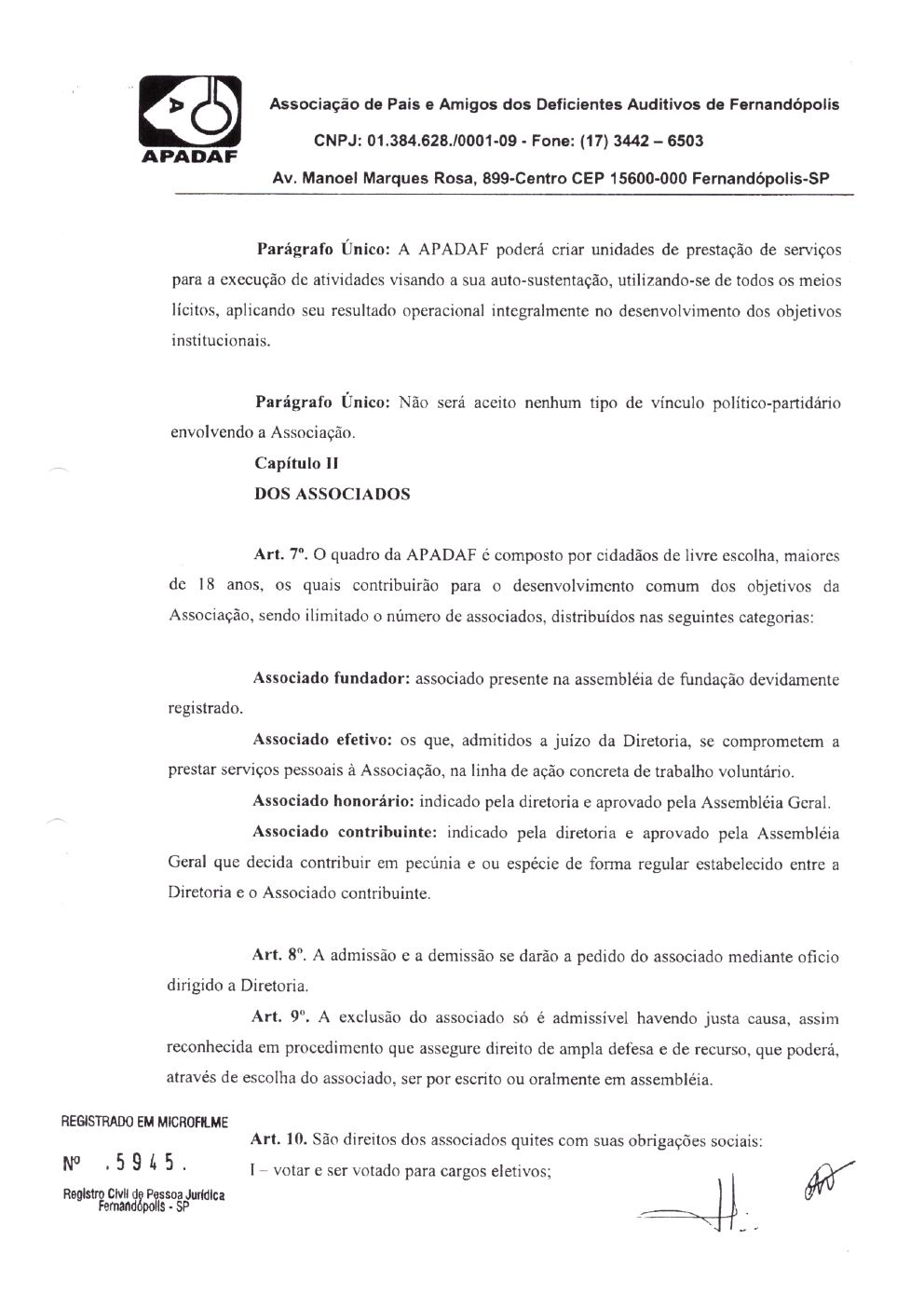 APADAF

Associação de Pais e Amigos dos Deficientes Auditivos de Fernandópolis

CNPJ: 01.384.628./0001-09 - Fone: (17) 3442 – 6503

Av. Manoel Marques Rosa, 899-Centro CEP 15600-000 Fernandópolis-SP

**Parágrafo Único:** A APADAF poderá criar unidades de prestação de serviços para a execução de atividades visando a sua auto-sustentação, utilizando-se de todos os meios lícitos, aplicando seu resultado operacional integralmente no desenvolvimento dos objetivos institucionais.

**Parágrafo Único:** Não será aceito nenhum tipo de vínculo político-partidário envolvendo a Associação.

**Capítulo II**

**DOS ASSOCIADOS**

**Art. 7º.** O quadro da APADAF é composto por cidadãos de livre escolha, maiores de 18 anos, os quais contribuirão para o desenvolvimento comum dos objetivos da Associação, sendo ilimitado o número de associados, distribuídos nas seguintes categorias:

**Associado fundador:** associado presente na assembléia de fundação devidamente registrado.

**Associado efetivo:** os que, admitidos a juízo da Diretoria, se comprometem a prestar serviços pessoais à Associação, na linha de ação concreta de trabalho voluntário.

**Associado honorário:** indicado pela diretoria e aprovado pela Assembléia Geral.

**Associado contribuinte:** indicado pela diretoria e aprovado pela Assembléia Geral que decida contribuir em pecúnia e ou espécie de forma regular estabelecido entre a Diretoria e o Associado contribuinte.

**Art. 8º.** A admissão e a demissão se darão a pedido do associado mediante oficio dirigido a Diretoria.

**Art. 9º.** A exclusão do associado só é admissível havendo justa causa, assim reconhecida em procedimento que assegure direito de ampla defesa e de recurso, que poderá, através de escolha do associado, ser por escrito ou oralmente em assembléia.

REGISTRADO EM MICROFILME
Nº .5945.
Registro Civil de Pessoa Jurídica Fernandópolis - SP

**Art. 10.** São direitos dos associados quites com suas obrigações sociais:

I – votar e ser votado para cargos eletivos;